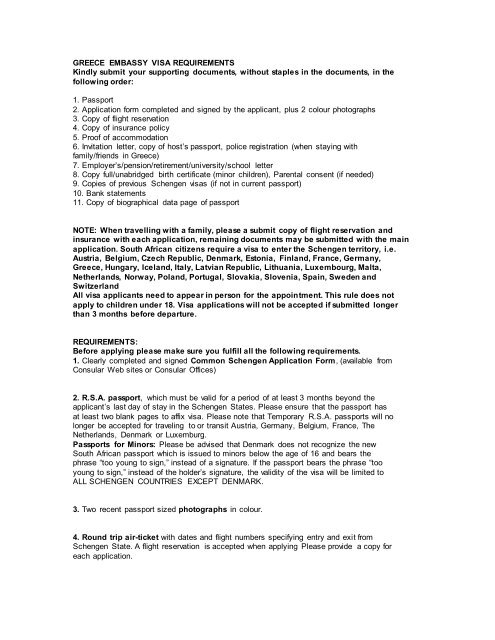 GREECE EMBASSY VISA REQUIREMENTS
Kindly submit your supporting documents, without staples in the documents, in the following order:

1. Passport
2. Application form completed and signed by the applicant, plus 2 colour photographs
3. Copy of flight reservation
4. Copy of insurance policy
5. Proof of accommodation
6. Invitation letter, copy of host's passport, police registration (when staying with family/friends in Greece)
7. Employer's/pension/retirement/university/school letter
8. Copy full/unabridged birth certificate (minor children), Parental consent (if needed)
9. Copies of previous Schengen visas (if not in current passport)
10. Bank statements
11. Copy of biographical data page of passport

NOTE: When travelling with a family, please a submit copy of flight reservation and insurance with each application, remaining documents may be submitted with the main application. South African citizens require a visa to enter the Schengen territory, i.e. Austria, Belgium, Czech Republic, Denmark, Estonia, Finland, France, Germany, Greece, Hungary, Iceland, Italy, Latvian Republic, Lithuania, Luxembourg, Malta, Netherlands, Norway, Poland, Portugal, Slovakia, Slovenia, Spain, Sweden and Switzerland
All visa applicants need to appear in person for the appointment. This rule does not apply to children under 18. Visa applications will not be accepted if submitted longer than 3 months before departure.

REQUIREMENTS:
Before applying please make sure you fulfill all the following requirements.
1. Clearly completed and signed Common Schengen Application Form, (available from Consular Web sites or Consular Offices)

2. R.S.A. passport, which must be valid for a period of at least 3 months beyond the applicant's last day of stay in the Schengen States. Please ensure that the passport has at least two blank pages to affix visa. Please note that Temporary R.S.A. passports will no longer be accepted for traveling to or transit Austria, Germany, Belgium, France, The Netherlands, Denmark or Luxemburg.
Passports for Minors: Please be advised that Denmark does not recognize the new South African passport which is issued to minors below the age of 16 and bears the phrase "too young to sign," instead of a signature. If the passport bears the phrase "too young to sign," instead of the holder's signature, the validity of the visa will be limited to ALL SCHENGEN COUNTRIES EXCEPT DENMARK.

3. Two recent passport sized photographs in colour.

4. Round trip air-ticket with dates and flight numbers specifying entry and exit from Schengen State. A flight reservation is accepted when applying Please provide a copy for each application.